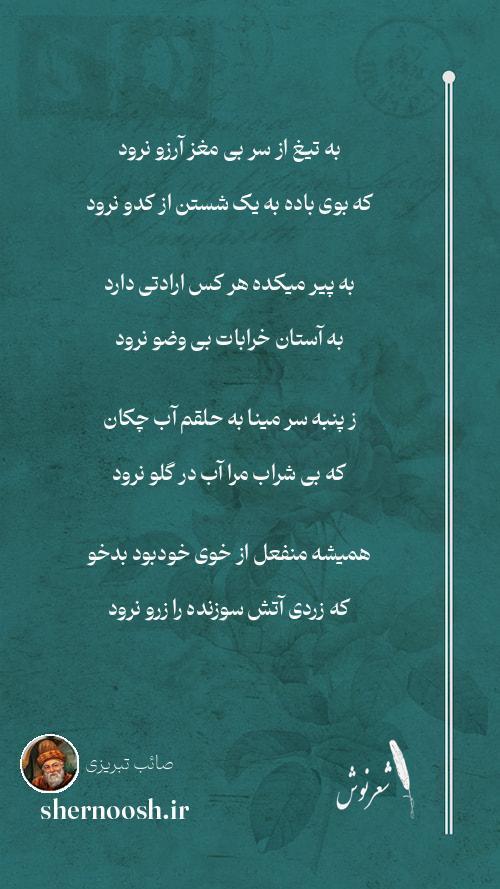 به تیغ از سر بی مغز آرزو نرود

که بوی باده به یک شستن از کدو نرود

به پیر میکده هر کس ارادتی دارد

به آستان خرابات بی وضو نرود

ز پنبه سر مینا به حلقم آب چکان

که بی شراب مرا آب در گلو نرود

همیشه منفعل از خوی خودبود بدخو

که زردی آتش سوزنده را زرو نرود

صائب تبریزی

shernoosh.ir

شعرنوش